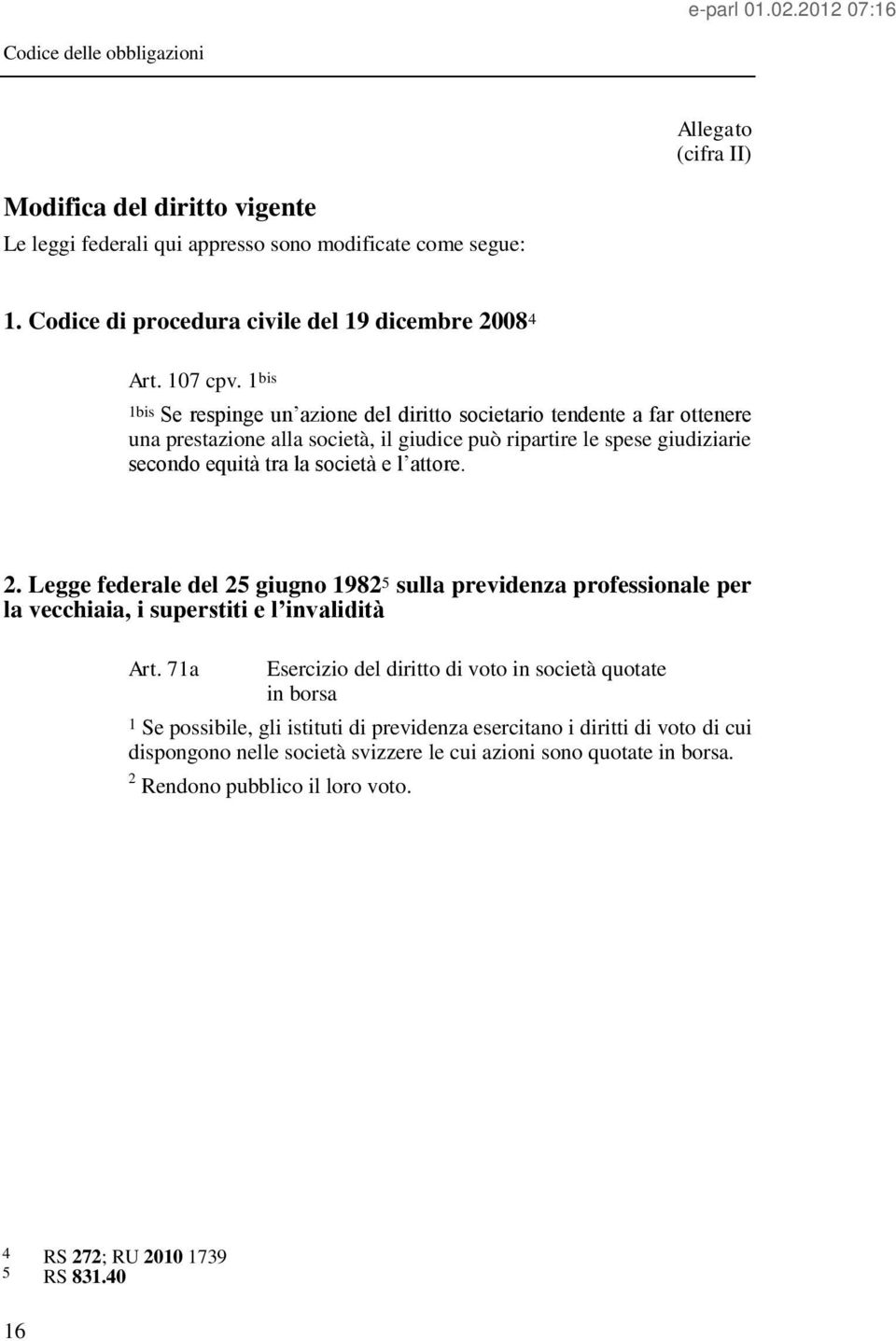 e-parl 01.02.2012 07:16

Codice delle obbligazioni

Allegato
(cifra II)

Modifica del diritto vigente

Le leggi federali qui appresso sono modificate come segue:

1. Codice di procedura civile del 19 dicembre 2008$^4$

Art. 107 cpv. 1$^{bis}$

$^{1bis}$ Se respinge un'azione del diritto societario tendente a far ottenere una prestazione alla società, il giudice può ripartire le spese giudiziarie secondo equità tra la società e l'attore.

2. Legge federale del 25 giugno 1982$^5$ sulla previdenza professionale per la vecchiaia, i superstiti e l'invalidità

Art. 71a Esercizio del diritto di voto in società quotate in borsa

$^1$ Se possibile, gli istituti di previdenza esercitano i diritti di voto di cui dispongono nelle società svizzere le cui azioni sono quotate in borsa.

$^2$ Rendono pubblico il loro voto.

$^4$ RS 272; RU 2010 1739
$^5$ RS 831.40

16